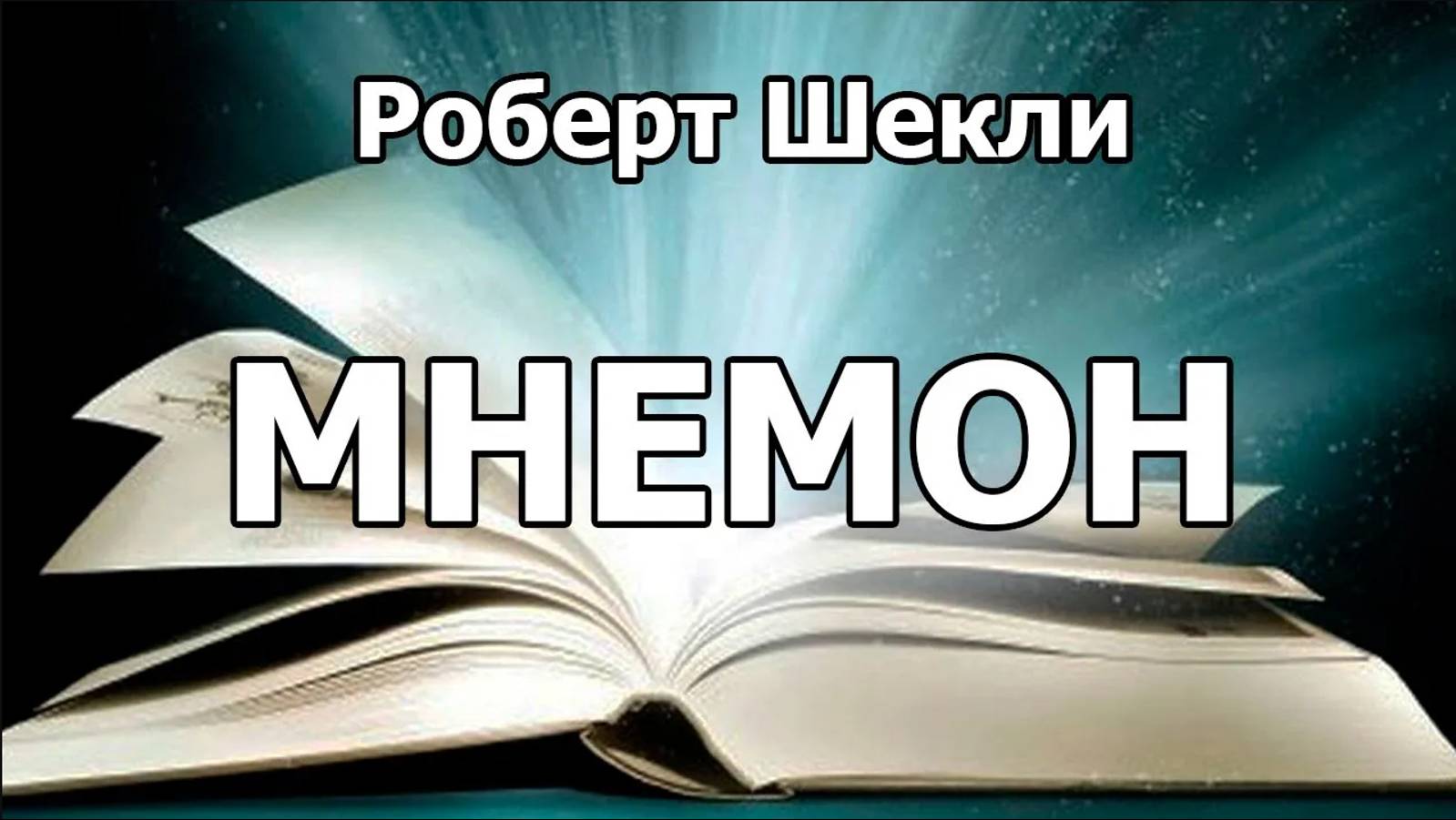 Роберт Шекли

МНЕМОН